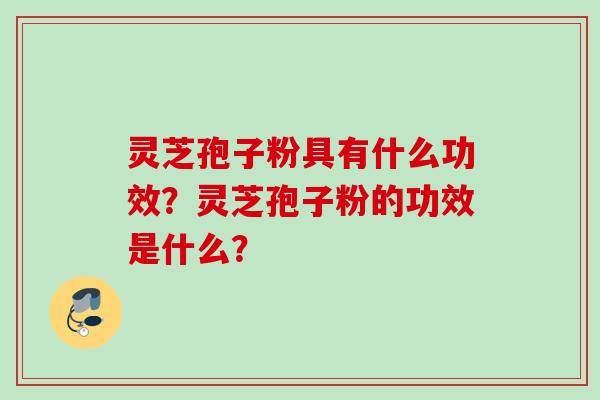 灵芝孢子粉具有什么功效？灵芝孢子粉的功效是什么？